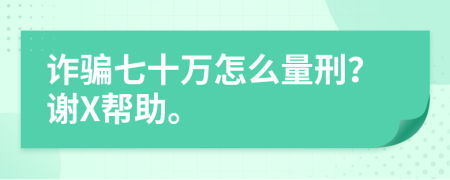 诈骗七十万怎么量刑?谢X帮助。